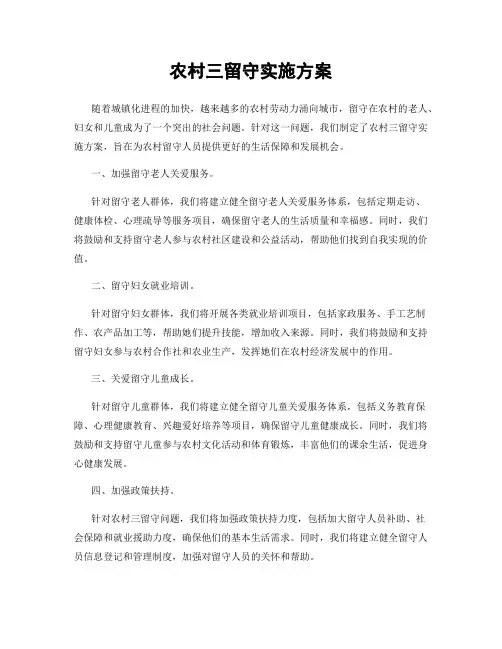 农村三留守实施方案

随着城镇化进程的加快，越来越多的农村劳动力涌向城市，留守在农村的老人、妇女和儿童成为了一个突出的社会问题。针对这一问题，我们制定了农村三留守实施方案，旨在为农村留守人员提供更好的生活保障和发展机会。

一、加强留守老人关爱服务。

针对留守老人群体，我们将建立健全留守老人关爱服务体系，包括定期走访、健康体检、心理疏导等服务项目，确保留守老人的生活质量和幸福感。同时，我们将鼓励和支持留守老人参与农村社区建设和公益活动，帮助他们找到自我实现的价值。

二、留守妇女就业培训。

针对留守妇女群体，我们将开展各类就业培训项目，包括家政服务、手工艺制作、农产品加工等，帮助她们提升技能，增加收入来源。同时，我们将鼓励和支持留守妇女参与农村合作社和农业生产，发挥她们在农村经济发展中的作用。

三、关爱留守儿童成长。

针对留守儿童群体，我们将建立健全留守儿童关爱服务体系，包括义务教育保障、心理健康教育、兴趣爱好培养等项目，确保留守儿童健康成长。同时，我们将鼓励和支持留守儿童参与农村文化活动和体育锻炼，丰富他们的课余生活，促进身心健康发展。

四、加强政策扶持。

针对农村三留守问题，我们将加强政策扶持力度，包括加大留守人员补助、社会保障和就业援助力度，确保他们的基本生活需求。同时，我们将建立健全留守人员信息登记和管理制度，加强对留守人员的关怀和帮助。